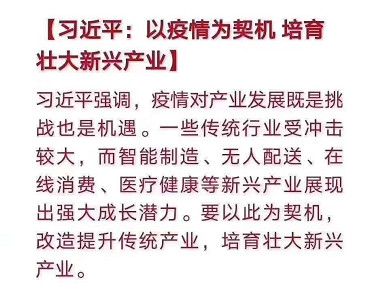 【习近平：以疫情为契机 培育壮大新兴产业】

习近平强调，疫情对产业发展既是挑战也是机遇。一些传统行业受冲击较大，而智能制造、无人配送、在线消费、医疗健康等新兴产业展现出强大成长潜力。要以此为契机，改造提升传统产业，培育壮大新兴产业。